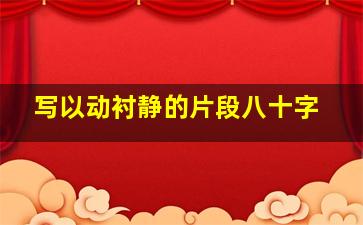 写以动衬静的片段八十字